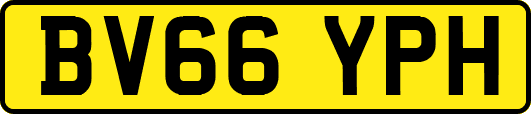 BV66 YPH